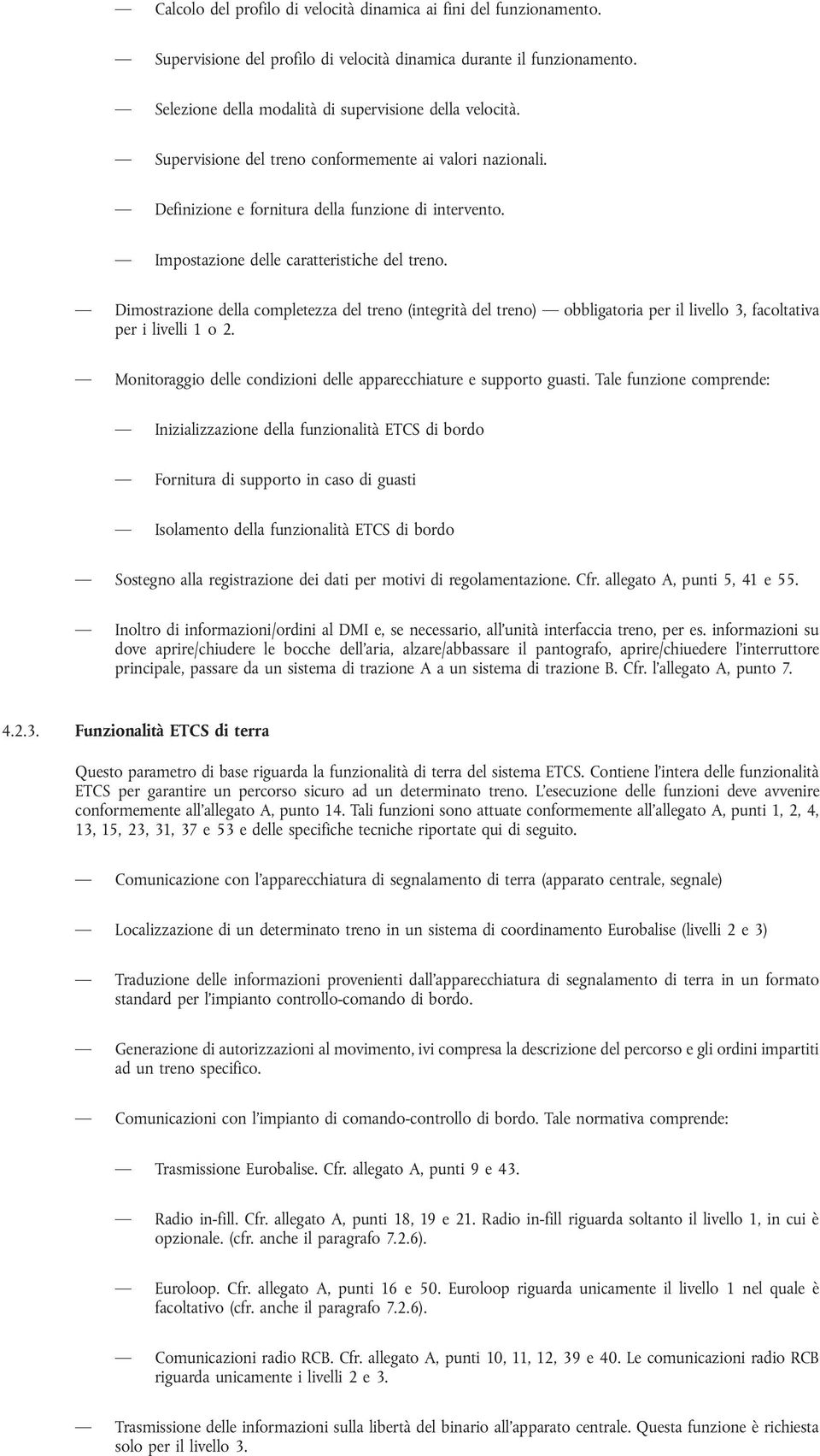 — Calcolo del profilo di velocità dinamica ai fini del funzionamento.

— Supervisione del profilo di velocità dinamica durante il funzionamento.

— Selezione della modalità di supervisione della velocità.

— Supervisione del treno conformemente ai valori nazionali.

— Definizione e fornitura della funzione di intervento.

— Impostazione delle caratteristiche del treno.

— Dimostrazione della completezza del treno (integrità del treno) — obbligatoria per il livello 3, facoltativa per i livelli 1 o 2.

— Monitoraggio delle condizioni delle apparecchiature e supporto guasti. Tale funzione comprende:

— Inizializzazione della funzionalità ETCS di bordo

— Fornitura di supporto in caso di guasti

— Isolamento della funzionalità ETCS di bordo

— Sostegno alla registrazione dei dati per motivi di regolamentazione. Cfr. allegato A, punti 5, 41 e 55.

— Inoltro di informazioni/ordini al DMI e, se necessario, all'unità interfaccia treno, per es. informazioni su dove aprire/chiudere le bocche dell'aria, alzare/abbassare il pantografo, aprire/chiuedere l'interruttore principale, passare da un sistema di trazione A a un sistema di trazione B. Cfr. l'allegato A, punto 7.

4.2.3. Funzionalità ETCS di terra

Questo parametro di base riguarda la funzionalità di terra del sistema ETCS. Contiene l'intera delle funzionalità ETCS per garantire un percorso sicuro ad un determinato treno. L'esecuzione delle funzioni deve avvenire conformemente all'allegato A, punto 14. Tali funzioni sono attuate conformemente all'allegato A, punti 1, 2, 4, 13, 15, 23, 31, 37 e 53 e delle specifiche tecniche riportate qui di seguito.

— Comunicazione con l'apparecchiatura di segnalamento di terra (apparato centrale, segnale)

— Localizzazione di un determinato treno in un sistema di coordinamento Eurobalise (livelli 2 e 3)

— Traduzione delle informazioni provenienti dall'apparecchiatura di segnalamento di terra in un formato standard per l'impianto controllo-comando di bordo.

— Generazione di autorizzazioni al movimento, ivi compresa la descrizione del percorso e gli ordini impartiti ad un treno specifico.

— Comunicazioni con l'impianto di comando-controllo di bordo. Tale normativa comprende:

— Trasmissione Eurobalise. Cfr. allegato A, punti 9 e 43.

— Radio in-fill. Cfr. allegato A, punti 18, 19 e 21. Radio in-fill riguarda soltanto il livello 1, in cui è opzionale. (cfr. anche il paragrafo 7.2.6).

— Euroloop. Cfr. allegato A, punti 16 e 50. Euroloop riguarda unicamente il livello 1 nel quale è facoltativo (cfr. anche il paragrafo 7.2.6).

— Comunicazioni radio RCB. Cfr. allegato A, punti 10, 11, 12, 39 e 40. Le comunicazioni radio RCB riguarda unicamente i livelli 2 e 3.

— Trasmissione delle informazioni sulla libertà del binario all'apparato centrale. Questa funzione è richiesta solo per il livello 3.